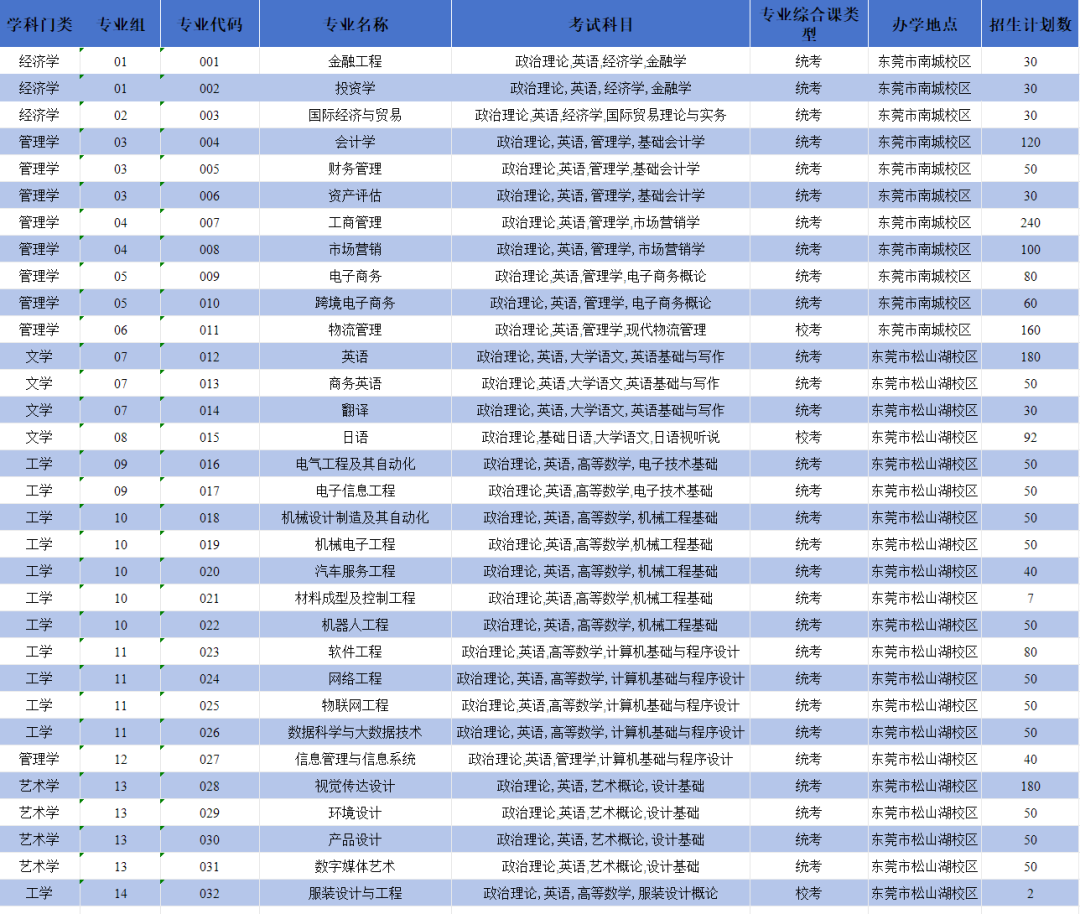 | 学科门类 | 专业组 | 专业代码 | 专业名称 | 考试科目 | 专业综合课类型 | 办学地点 | 招生计划数 |
|---|---|---|---|---|---|---|---|
| 经济学 | 01 | 001 | 金融工程 | 政治理论,英语,经济学,金融学 | 统考 | 东莞市南城校区 | 30 |
| 经济学 | 01 | 002 | 投资学 | 政治理论, 英语, 经济学, 金融学 | 统考 | 东莞市南城校区 | 30 |
| 经济学 | 02 | 003 | 国际经济与贸易 | 政治理论,英语,经济学,国际贸易理论与实务 | 统考 | 东莞市南城校区 | 30 |
| 管理学 | 03 | 004 | 会计学 | 政治理论, 英语, 管理学, 基础会计学 | 统考 | 东莞市南城校区 | 120 |
| 管理学 | 03 | 005 | 财务管理 | 政治理论,英语,管理学,基础会计学 | 统考 | 东莞市南城校区 | 50 |
| 管理学 | 03 | 006 | 资产评估 | 政治理论, 英语, 管理学, 基础会计学 | 统考 | 东莞市南城校区 | 30 |
| 管理学 | 04 | 007 | 工商管理 | 政治理论,英语,管理学,市场营销学 | 统考 | 东莞市南城校区 | 240 |
| 管理学 | 04 | 008 | 市场营销 | 政治理论, 英语, 管理学, 市场营销学 | 统考 | 东莞市南城校区 | 100 |
| 管理学 | 05 | 009 | 电子商务 | 政治理论,英语,管理学,电子商务概论 | 统考 | 东莞市南城校区 | 80 |
| 管理学 | 05 | 010 | 跨境电子商务 | 政治理论, 英语, 管理学, 电子商务概论 | 统考 | 东莞市南城校区 | 60 |
| 管理学 | 06 | 011 | 物流管理 | 政治理论,英语,管理学,现代物流管理 | 校考 | 东莞市南城校区 | 160 |
| 文学 | 07 | 012 | 英语 | 政治理论, 英语, 大学语文, 英语基础与写作 | 统考 | 东莞市松山湖校区 | 180 |
| 文学 | 07 | 013 | 商务英语 | 政治理论,英语,大学语文,英语基础与写作 | 统考 | 东莞市松山湖校区 | 50 |
| 文学 | 07 | 014 | 翻译 | 政治理论, 英语, 大学语文, 英语基础与写作 | 统考 | 东莞市松山湖校区 | 30 |
| 文学 | 08 | 015 | 日语 | 政治理论,基础日语,大学语文,日语视听说 | 校考 | 东莞市松山湖校区 | 92 |
| 工学 | 09 | 016 | 电气工程及其自动化 | 政治理论, 英语, 高等数学, 电子技术基础 | 统考 | 东莞市松山湖校区 | 50 |
| 工学 | 09 | 017 | 电子信息工程 | 政治理论,英语,高等数学,电子技术基础 | 统考 | 东莞市松山湖校区 | 50 |
| 工学 | 10 | 018 | 机械设计制造及其自动化 | 政治理论, 英语, 高等数学, 机械工程基础 | 统考 | 东莞市松山湖校区 | 50 |
| 工学 | 10 | 019 | 机械电子工程 | 政治理论,英语,高等数学,机械工程基础 | 统考 | 东莞市松山湖校区 | 50 |
| 工学 | 10 | 020 | 汽车服务工程 | 政治理论, 英语, 高等数学, 机械工程基础 | 统考 | 东莞市松山湖校区 | 40 |
| 工学 | 10 | 021 | 材料成型及控制工程 | 政治理论,英语,高等数学,机械工程基础 | 统考 | 东莞市松山湖校区 | 7 |
| 工学 | 10 | 022 | 机器人工程 | 政治理论, 英语, 高等数学, 机械工程基础 | 统考 | 东莞市松山湖校区 | 50 |
| 工学 | 11 | 023 | 软件工程 | 政治理论,英语,高等数学,计算机基础与程序设计 | 统考 | 东莞市松山湖校区 | 80 |
| 工学 | 11 | 024 | 网络工程 | 政治理论, 英语, 高等数学, 计算机基础与程序设计 | 统考 | 东莞市松山湖校区 | 50 |
| 工学 | 11 | 025 | 物联网工程 | 政治理论,英语,高等数学,计算机基础与程序设计 | 统考 | 东莞市松山湖校区 | 50 |
| 工学 | 11 | 026 | 数据科学与大数据技术 | 政治理论, 英语, 高等数学, 计算机基础与程序设计 | 统考 | 东莞市松山湖校区 | 50 |
| 管理学 | 12 | 027 | 信息管理与信息系统 | 政治理论,英语,管理学,计算机基础与程序设计 | 统考 | 东莞市松山湖校区 | 40 |
| 艺术学 | 13 | 028 | 视觉传达设计 | 政治理论, 英语, 艺术概论, 设计基础 | 统考 | 东莞市松山湖校区 | 180 |
| 艺术学 | 13 | 029 | 环境设计 | 政治理论,英语,艺术概论,设计基础 | 统考 | 东莞市松山湖校区 | 50 |
| 艺术学 | 13 | 030 | 产品设计 | 政治理论, 英语, 艺术概论, 设计基础 | 统考 | 东莞市松山湖校区 | 50 |
| 艺术学 | 13 | 031 | 数字媒体艺术 | 政治理论,英语,艺术概论,设计基础 | 统考 | 东莞市松山湖校区 | 50 |
| 工学 | 14 | 032 | 服装设计与工程 | 政治理论, 英语, 高等数学, 服装设计概论 | 校考 | 东莞市松山湖校区 | 2 |